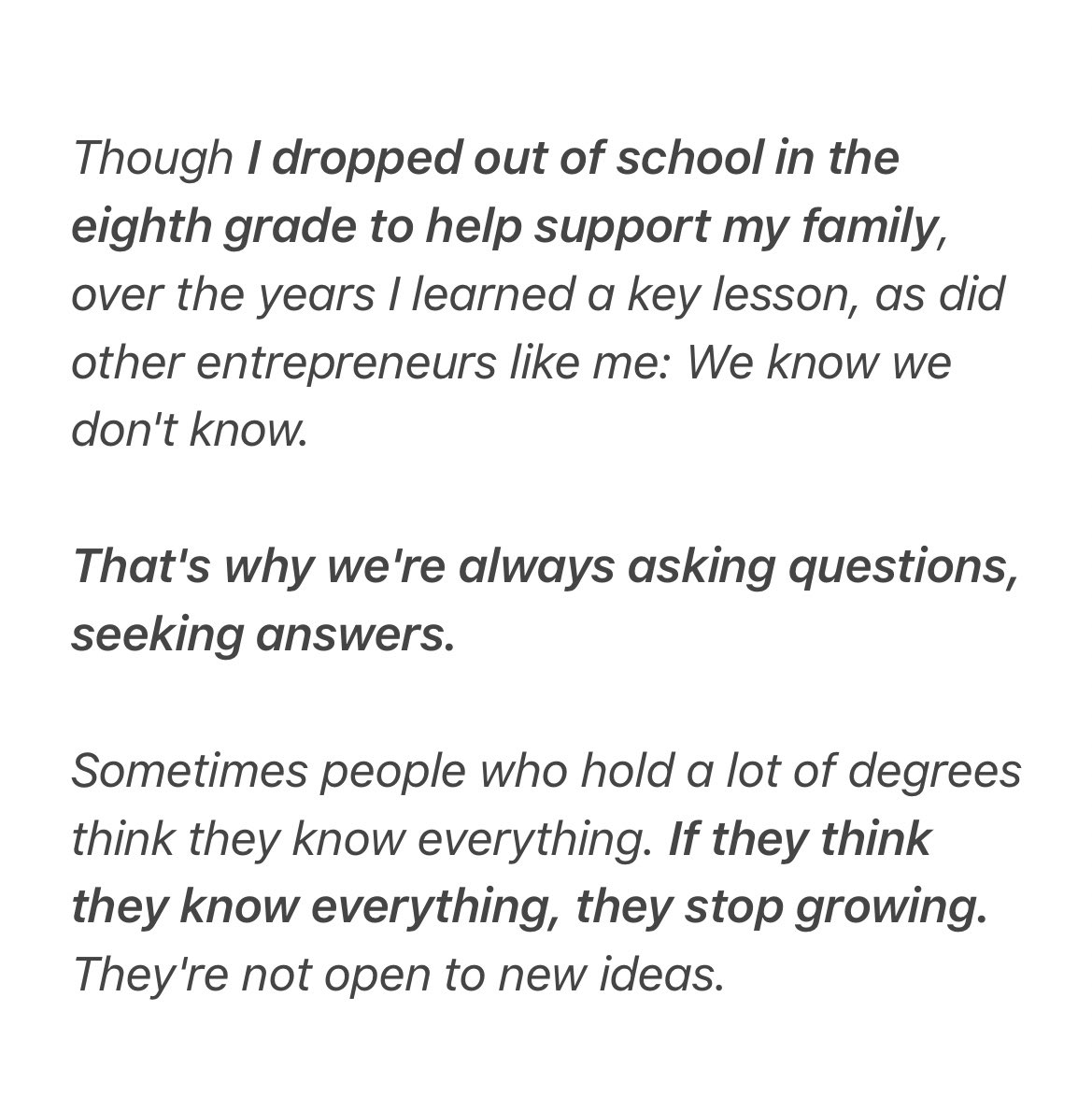 Though I dropped out of school in the eighth grade to help support my family, over the years I learned a key lesson, as did other entrepreneurs like me: We know we don't know.

That's why we're always asking questions, seeking answers.

Sometimes people who hold a lot of degrees think they know everything. If they think they know everything, they stop growing. They're not open to new ideas.